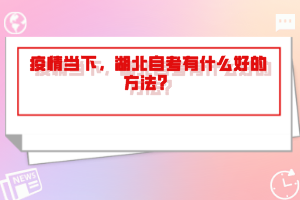 疫情当下，湖北自考有什么好的方法？

NEWS